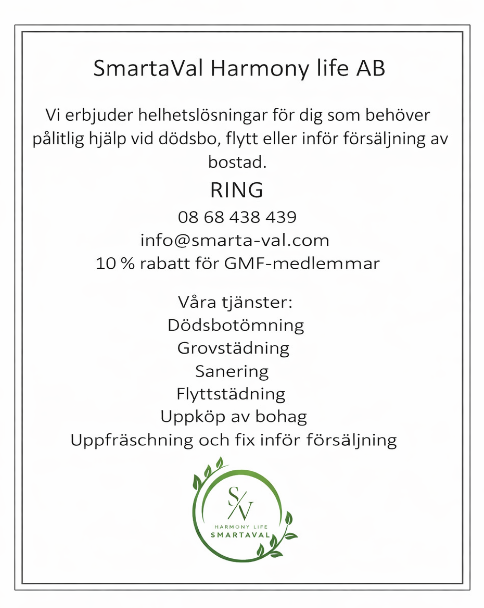 SmartaVal Harmony life AB

Vi erbjuder helhetslösningar för dig som behöver pålitlig hjälp vid dödsbo, flytt eller inför försäljning av bostad.

RING

08 68 438 439
info@smarta-val.com
10 % rabatt för GMF-medlemmar

Våra tjänster:
Dödsbotömning
Grovstädning
Sanering
Flyttstädning
Uppköp av bohag
Uppfräschning och fix inför försäljning

S/V
HARMONY LIFE
SMARTAVAL